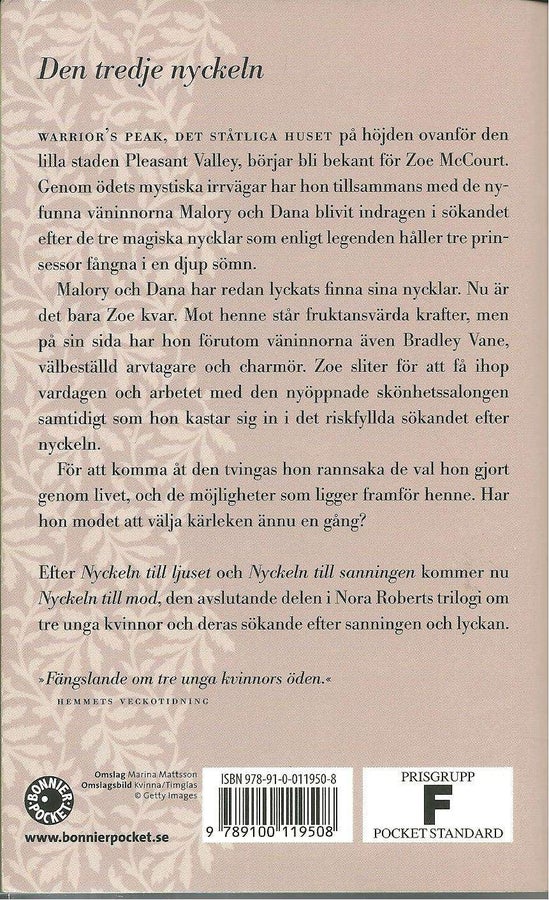 Den tredje nyckeln

WARRIOR'S PEAK, DET STÅTLIGA HUSET på höjden ovanför den lilla staden Pleasant Valley, börjar bli bekant för Zoe McCourt. Genom ödets mystiska irrvägar har hon tillsammans med de nyfunna väninnorna Malory och Dana blivit indragen i sökandet efter de tre magiska nycklar som enligt legenden håller tre prinsessor fångna i en djup sömn.

Malory och Dana har redan lyckats finna sina nycklar. Nu är det bara Zoe kvar. Mot henne står fruktansvärda krafter, men på sin sida har hon förutom väninnorna även Bradley Vane, välbeställd arvtagare och charmör. Zoe sliter för att få ihop vardagen och arbetet med den nyöppnade skönhetssalongen samtidigt som hon kastar sig in i det riskfyllda sökandet efter nyckeln.

För att komma åt den tvingas hon rannsaka de val hon gjort genom livet, och de möjligheter som ligger framför henne. Har hon modet att välja kärleken ännu en gång?

Efter Nyckeln till ljuset och Nyckeln till sanningen kommer nu Nyckeln till mod, den avslutande delen i Nora Roberts trilogi om tre unga kvinnor och deras sökande efter sanningen och lyckan.

»Fängslande om tre unga kvinnors öden.«
HEMMETS VECKOTIDNING

BONNIER POCKET

Omslag Marina Mattsson
Omslagsbild Kvinna/Timglas
© Getty Images

www.bonnierpocket.se

ISBN 978-91-0-011950-8
9 789100 119508

PRISGRUPP
F
POCKET STANDARD